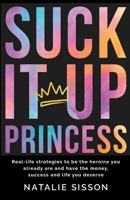 SUCK IT UP PRINCESS

Real-life strategies to be the heroine you already are and have the money, success and life you deserve

NATALIE SISSON